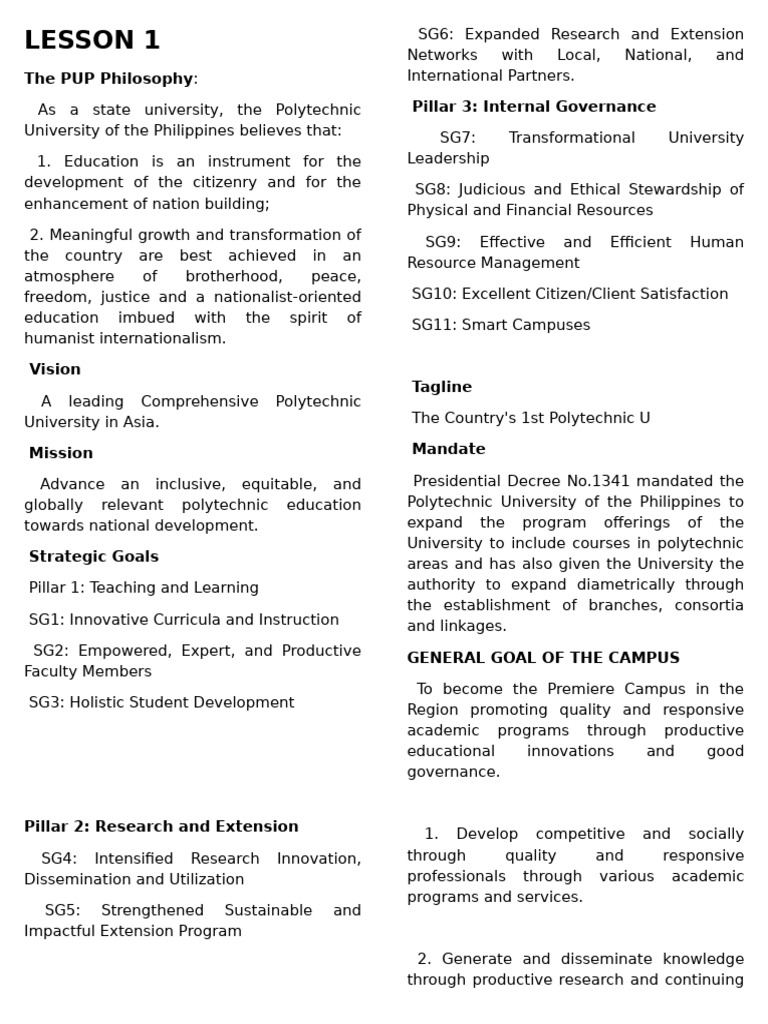 LESSON 1

The PUP Philosophy:

As a state university, the Polytechnic University of the Philippines believes that:

1. Education is an instrument for the development of the citizenry and for the enhancement of nation building;

2. Meaningful growth and transformation of the country are best achieved in an atmosphere of brotherhood, peace, freedom, justice and a nationalist-oriented education imbued with the spirit of humanist internationalism.

Vision

A leading Comprehensive Polytechnic University in Asia.

Mission

Advance an inclusive, equitable, and globally relevant polytechnic education towards national development.

Strategic Goals

Pillar 1: Teaching and Learning

SG1: Innovative Curricula and Instruction

SG2: Empowered, Expert, and Productive Faculty Members

SG3: Holistic Student Development

Pillar 2: Research and Extension

SG4: Intensified Research Innovation, Dissemination and Utilization

SG5: Strengthened Sustainable and Impactful Extension Program

SG6: Expanded Research and Extension Networks with Local, National, and International Partners.

Pillar 3: Internal Governance

SG7: Transformational University Leadership

SG8: Judicious and Ethical Stewardship of Physical and Financial Resources

SG9: Effective and Efficient Human Resource Management

SG10: Excellent Citizen/Client Satisfaction

SG11: Smart Campuses

Tagline

The Country's 1st Polytechnic U

Mandate

Presidential Decree No.1341 mandated the Polytechnic University of the Philippines to expand the program offerings of the University to include courses in polytechnic areas and has also given the University the authority to expand diametrically through the establishment of branches, consortia and linkages.

GENERAL GOAL OF THE CAMPUS

To become the Premiere Campus in the Region promoting quality and responsive academic programs through productive educational innovations and good governance.

1. Develop competitive and socially through quality and responsive professionals through various academic programs and services.

2. Generate and disseminate knowledge through productive research and continuing